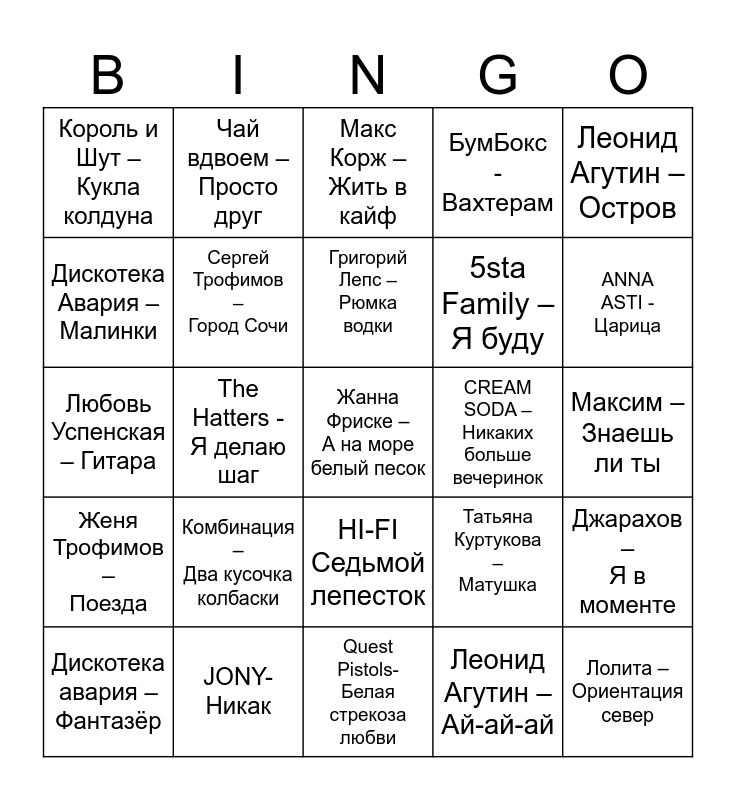 | B | I | N | G | O |
|---|---|---|---|---|
| Король и Шут – Кукла колдуна | Чай вдвоем – Просто друг | Макс Корж – Жить в кайф | БумБокс - Вахтерам | Леонид Агутин – Остров |
| Дискотека Авария – Малинки | Сергей Трофимов – Город Сочи | Григорий Лепс – Рюмка водки | 5sta Family – Я буду | ANNA ASTI - Царица |
| Любовь Успенская – Гитара | The Hatters - Я делаю шаг | Жанна Фриске – А на море белый песок | CREAM SODA – Никаких больше вечеринок | Максим – Знаешь ли ты |
| Женя Трофимов – Поезда | Комбинация – Два кусочка колбаски | HI-FI Седьмой лепесток | Татьяна Куртукова – Матушка | Джарахов – Я в моменте |
| Дискотека авария – Фантазёр | JONY- Никак | Quest Pistols- Белая стрекоза любви | Леонид Агутин – Ай-ай-ай | Лолита – Ориентация север |